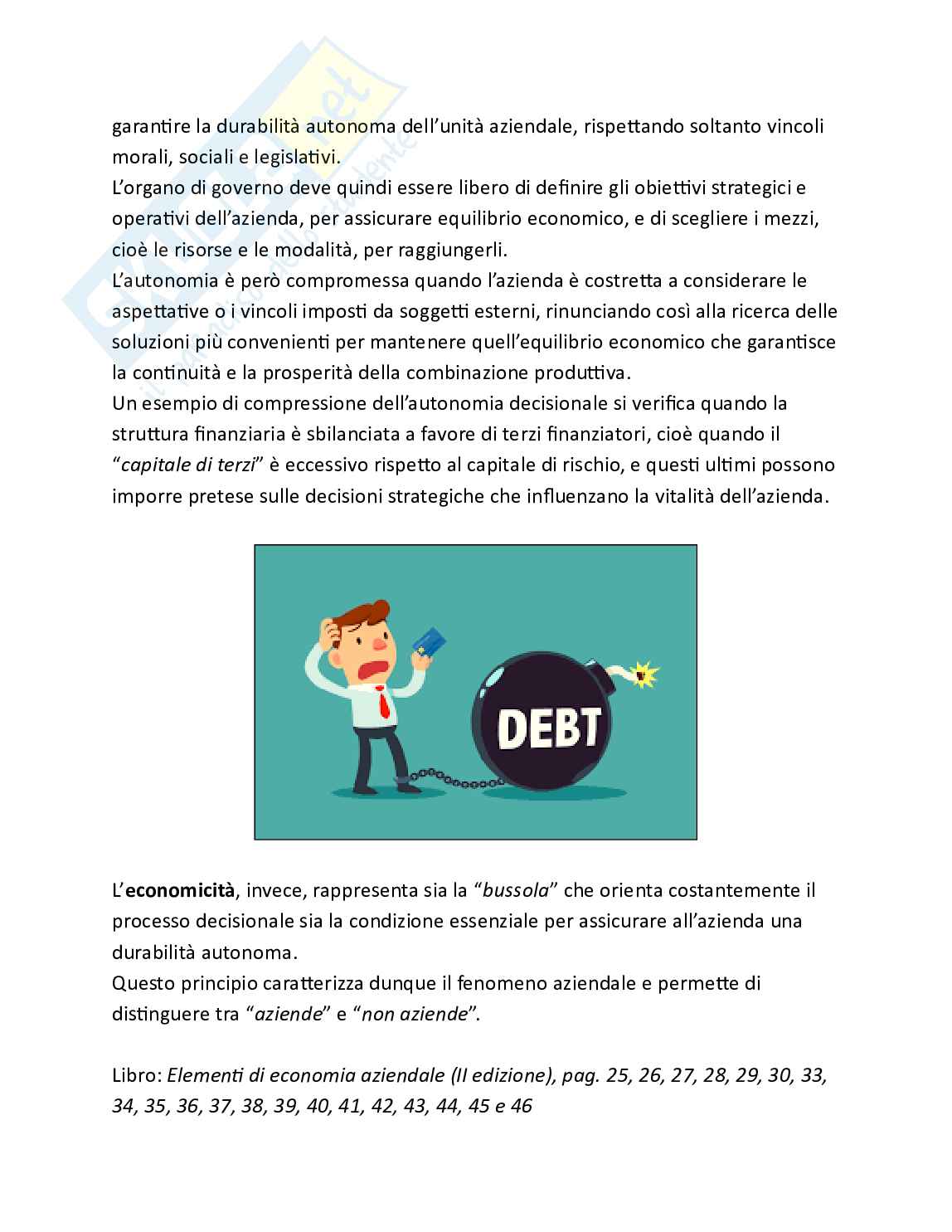 garantire la durabilità autonoma dell'unità aziendale, rispettando soltanto vincoli morali, sociali e legislativi.
L'organo di governo deve quindi essere libero di definire gli obiettivi strategici e operativi dell'azienda, per assicurare equilibrio economico, e di scegliere i mezzi, cioè le risorse e le modalità, per raggiungerli.
L'autonomia è però compromessa quando l'azienda è costretta a considerare le aspettative o i vincoli imposti da soggetti esterni, rinunciando così alla ricerca delle soluzioni più convenienti per mantenere quell'equilibrio economico che garantisce la continuità e la prosperità della combinazione produttiva.
Un esempio di compressione dell'autonomia decisionale si verifica quando la struttura finanziaria è sbilanciata a favore di terzi finanziatori, cioè quando il "capitale di terzi" è eccessivo rispetto al capitale di rischio, e questi ultimi possono imporre pretese sulle decisioni strategiche che influenzano la vitalità dell'azienda.

DEBT

L'economicità, invece, rappresenta sia la "bussola" che orienta costantemente il processo decisionale sia la condizione essenziale per assicurare all'azienda una durabilità autonoma.
Questo principio caratterizza dunque il fenomeno aziendale e permette di distinguere tra "aziende" e "non aziende".

Libro: Elementi di economia aziendale (II edizione), pag. 25, 26, 27, 28, 29, 30, 33, 34, 35, 36, 37, 38, 39, 40, 41, 42, 43, 44, 45 e 46